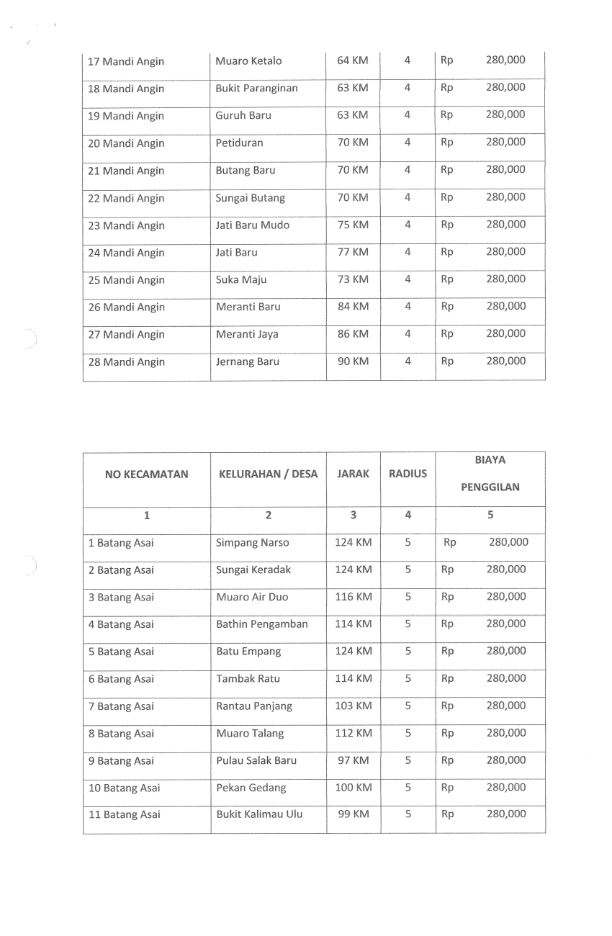 | | | | | |
|---|---|---|---|---|
| 17 Mandi Angin | Muaro Ketalo | 64 KM | 4 | Rp 280,000 |
| 18 Mandi Angin | Bukit Paranginan | 63 KM | 4 | Rp 280,000 |
| 19 Mandi Angin | Guruh Baru | 63 KM | 4 | Rp 280,000 |
| 20 Mandi Angin | Petiduran | 70 KM | 4 | Rp 280,000 |
| 21 Mandi Angin | Butang Baru | 70 KM | 4 | Rp 280,000 |
| 22 Mandi Angin | Sungai Butang | 70 KM | 4 | Rp 280,000 |
| 23 Mandi Angin | Jati Baru Mudo | 75 KM | 4 | Rp 280,000 |
| 24 Mandi Angin | Jati Baru | 77 KM | 4 | Rp 280,000 |
| 25 Mandi Angin | Suka Maju | 73 KM | 4 | Rp 280,000 |
| 26 Mandi Angin | Meranti Baru | 84 KM | 4 | Rp 280,000 |
| 27 Mandi Angin | Meranti Jaya | 86 KM | 4 | Rp 280,000 |
| 28 Mandi Angin | Jernang Baru | 90 KM | 4 | Rp 280,000 |

| NO KECAMATAN | KELURAHAN / DESA | JARAK | RADIUS | BIAYA PENGGILAN |
|---|---|---|---|---|
| 1 | 2 | 3 | 4 | 5 |
| 1 Batang Asai | Simpang Narso | 124 KM | 5 | Rp 280,000 |
| 2 Batang Asai | Sungai Keradak | 124 KM | 5 | Rp 280,000 |
| 3 Batang Asai | Muaro Air Duo | 116 KM | 5 | Rp 280,000 |
| 4 Batang Asai | Bathin Pengamban | 114 KM | 5 | Rp 280,000 |
| 5 Batang Asai | Batu Empang | 124 KM | 5 | Rp 280,000 |
| 6 Batang Asai | Tambak Ratu | 114 KM | 5 | Rp 280,000 |
| 7 Batang Asai | Rantau Panjang | 103 KM | 5 | Rp 280,000 |
| 8 Batang Asai | Muaro Talang | 112 KM | 5 | Rp 280,000 |
| 9 Batang Asai | Pulau Salak Baru | 97 KM | 5 | Rp 280,000 |
| 10 Batang Asai | Pekan Gedang | 100 KM | 5 | Rp 280,000 |
| 11 Batang Asai | Bukit Kalimau Ulu | 99 KM | 5 | Rp 280,000 |